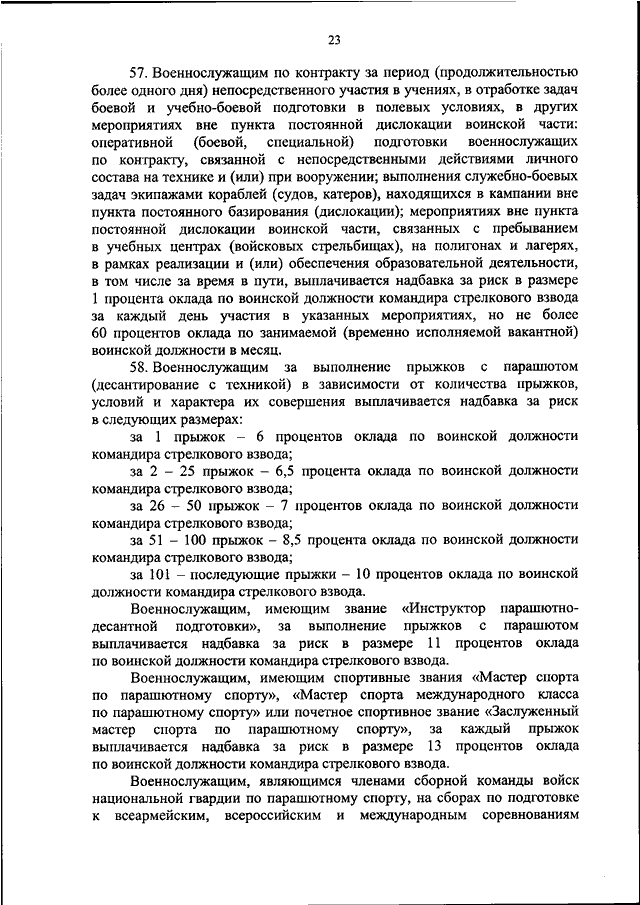 23

57. Военнослужащим по контракту за период (продолжительностью более одного дня) непосредственного участия в учениях, в отработке задач боевой и учебно-боевой подготовки в полевых условиях, в других мероприятиях вне пункта постоянной дислокации воинской части: оперативной (боевой, специальной) подготовки военнослужащих по контракту, связанной с непосредственными действиями личного состава на технике и (или) при вооружении; выполнения служебно-боевых задач экипажами кораблей (судов, катеров), находящихся в кампании вне пункта постоянного базирования (дислокации); мероприятиях вне пункта постоянной дислокации воинской части, связанных с пребыванием в учебных центрах (войсковых стрельбищах), на полигонах и лагерях, в рамках реализации и (или) обеспечения образовательной деятельности, в том числе за время в пути, выплачивается надбавка за риск в размере 1 процента оклада по воинской должности командира стрелкового взвода за каждый день участия в указанных мероприятиях, но не более 60 процентов оклада по занимаемой (временно исполняемой вакантной) воинской должности в месяц.

58. Военнослужащим за выполнение прыжков с парашютом (десантирование с техникой) в зависимости от количества прыжков, условий и характера их совершения выплачивается надбавка за риск в следующих размерах:

за 1 прыжок – 6 процентов оклада по воинской должности командира стрелкового взвода;

за 2 – 25 прыжок – 6,5 процента оклада по воинской должности командира стрелкового взвода;

за 26 – 50 прыжок – 7 процентов оклада по воинской должности командира стрелкового взвода;

за 51 – 100 прыжок – 8,5 процента оклада по воинской должности командира стрелкового взвода;

за 101 – последующие прыжки – 10 процентов оклада по воинской должности командира стрелкового взвода.

Военнослужащим, имеющим звание «Инструктор парашютно-десантной подготовки», за выполнение прыжков с парашютом выплачивается надбавка за риск в размере 11 процентов оклада по воинской должности командира стрелкового взвода.

Военнослужащим, имеющим спортивные звания «Мастер спорта по парашютному спорту», «Мастер спорта международного класса по парашютному спорту» или почетное спортивное звание «Заслуженный мастер спорта по парашютному спорту», за каждый прыжок выплачивается надбавка за риск в размере 13 процентов оклада по воинской должности командира стрелкового взвода.

Военнослужащим, являющимся членами сборной команды войск национальной гвардии по парашютному спорту, на сборах по подготовке к всеармейским, всероссийским и международным соревнованиям